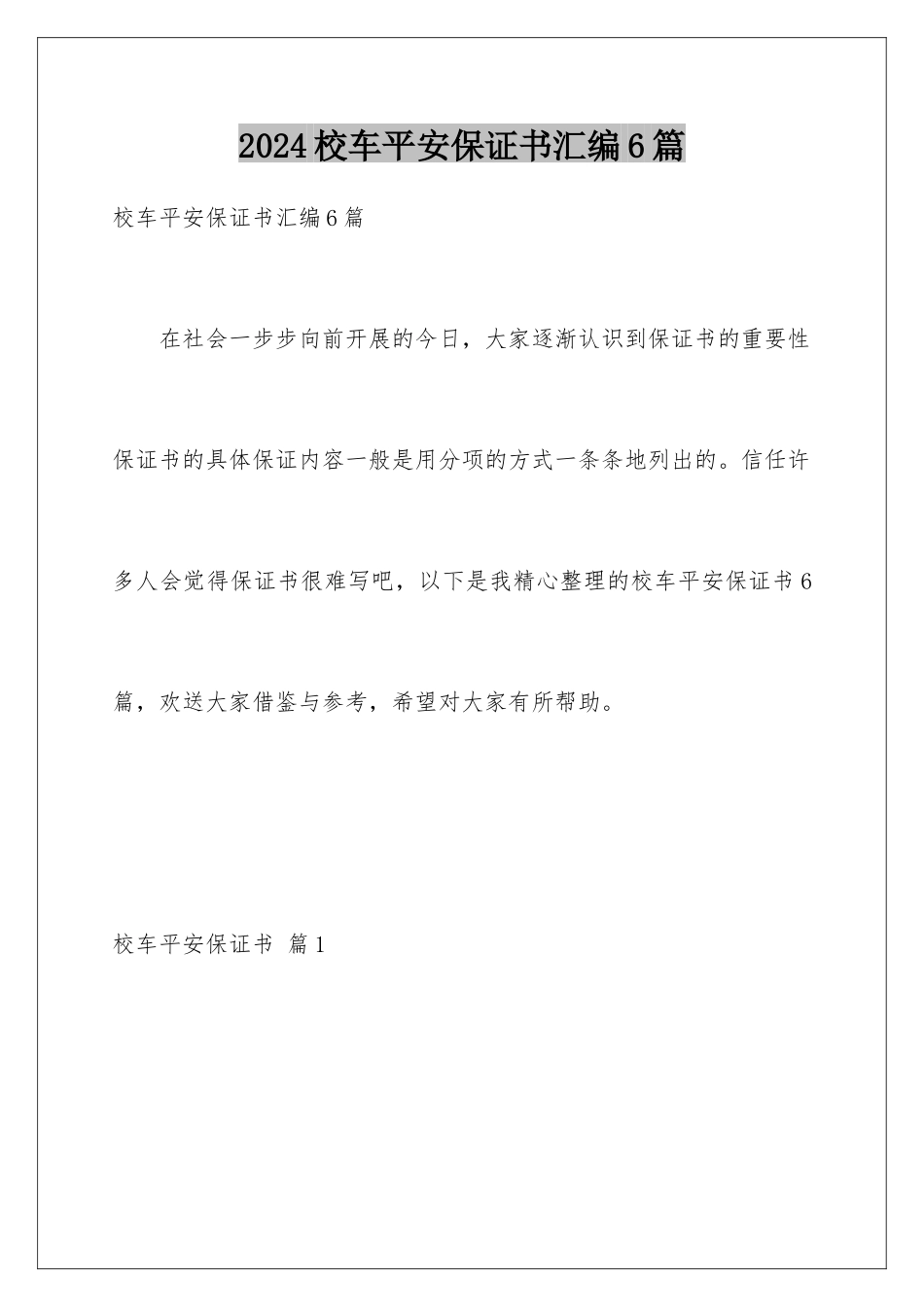 2024校车平安保证书汇编6篇

校车平安保证书汇编6篇

在社会一步步向前开展的今日，大家逐渐认识到保证书的重要性保证书的具体保证内容一般是用分项的方式一条条地列出的。信任许多人会觉得保证书很难写吧，以下是我精心整理的校车平安保证书6篇，欢送大家借鉴与参考，希望对大家有所帮助。

校车平安保证书 篇1